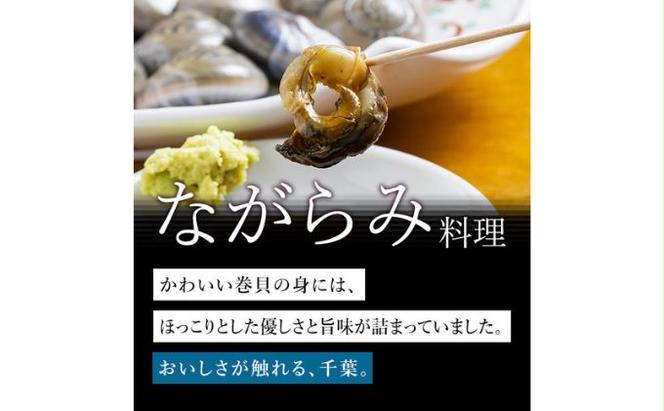 ながらみ料理

かわいい巻貝の身には、

ほっこりとした優しさと旨味が詰まっていました。

おいしさが触れる、千葉。